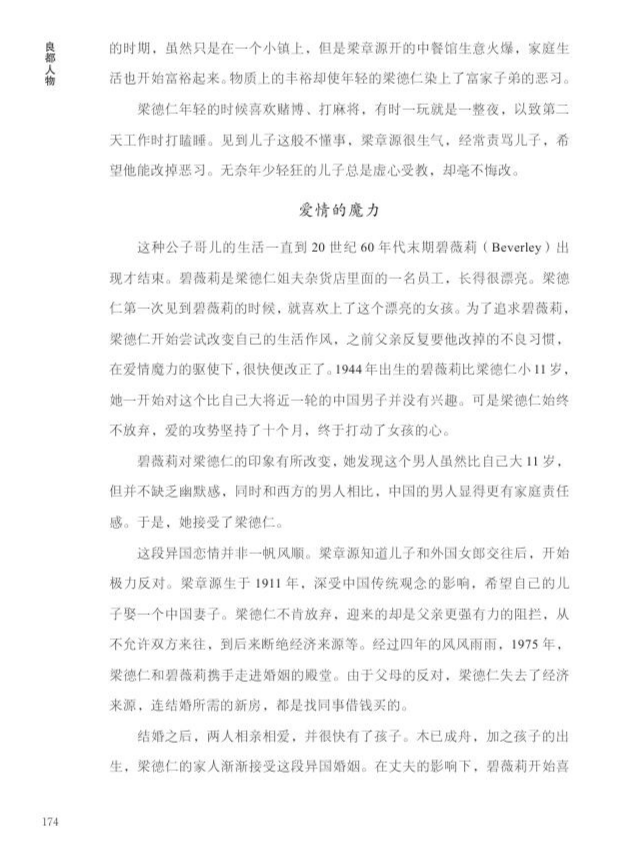 良都人物

的时期，虽然只是在一个小镇上，但是梁章源开的中餐馆生意火爆，家庭生活也开始富裕起来。物质上的丰裕却使年轻的梁德仁染上了富家子弟的恶习。

梁德仁年轻的时候喜欢赌博、打麻将，有时一玩就是一整夜，以致第二天工作时打瞌睡。见到儿子这般不懂事，梁章源很生气，经常责骂儿子，希望他能改掉恶习。无奈年少轻狂的儿子总是虚心受教，却毫不悔改。

爱情的魔力

这种公子哥儿的生活一直到20世纪60年代末期碧薇莉（Beverley）出现才结束。碧薇莉是梁德仁姐夫杂货店里面的一名员工，长得很漂亮。梁德仁第一次见到碧薇莉的时候，就喜欢上了这个漂亮的女孩。为了追求碧薇莉，梁德仁开始尝试改变自己的生活作风，之前父亲反复要他改掉的不良习惯，在爱情魔力的驱使下，很快便改正了。1944年出生的碧薇莉比梁德仁小11岁，她一开始对这个比自己大将近一轮的中国男子并没有兴趣。可是梁德仁始终不放弃，爱的攻势坚持了十个月，终于打动了女孩的心。

碧薇莉对梁德仁的印象有所改变，她发现这个男人虽然比自己大11岁，但并不缺乏幽默感，同时和西方的男人相比，中国的男人显得更有家庭责任感。于是，她接受了梁德仁。

这段异国恋情并非一帆风顺。梁章源知道儿子和外国女郎交往后，开始极力反对。梁章源生于1911年，深受中国传统观念的影响，希望自己的儿子娶一个中国妻子。梁德仁不肯放弃，迎来的却是父亲更强有力的阻拦，从不允许双方来往，到后来断绝经济来源等。经过四年的风风雨雨，1975年，梁德仁和碧薇莉携手走进婚姻的殿堂。由于父母的反对，梁德仁失去了经济来源，连结婚所需的新房，都是找同事借钱买的。

结婚之后，两人相亲相爱，并很快有了孩子。木已成舟，加之孩子的出生，梁德仁的家人渐渐接受这段异国婚姻。在丈夫的影响下，碧薇莉开始喜

174